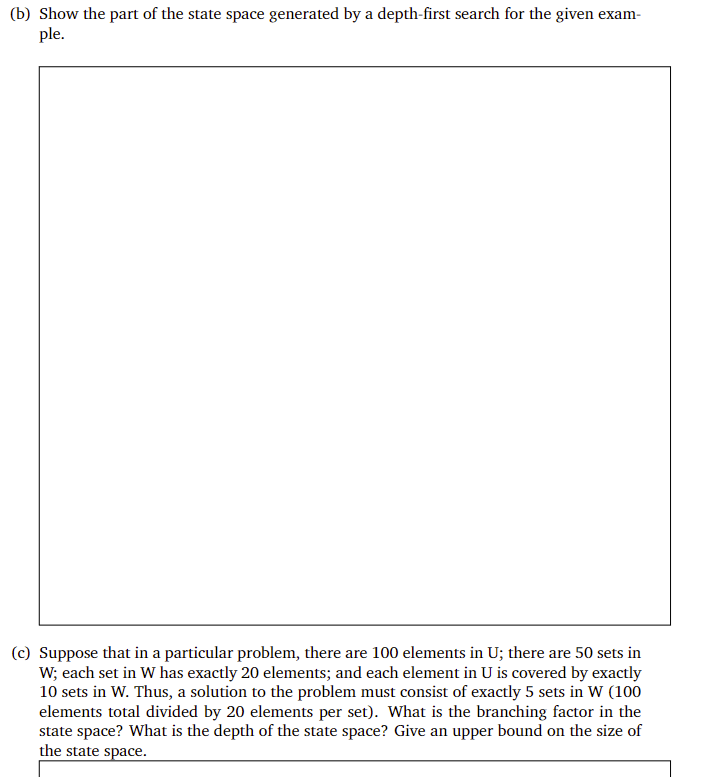 (b) Show the part of the state space generated by a depth-first search for the given example.

(c) Suppose that in a particular problem, there are 100 elements in U; there are 50 sets in W; each set in W has exactly 20 elements; and each element in U is covered by exactly 10 sets in W. Thus, a solution to the problem must consist of exactly 5 sets in W (100 elements total divided by 20 elements per set). What is the branching factor in the state space? What is the depth of the state space? Give an upper bound on the size of the state space.